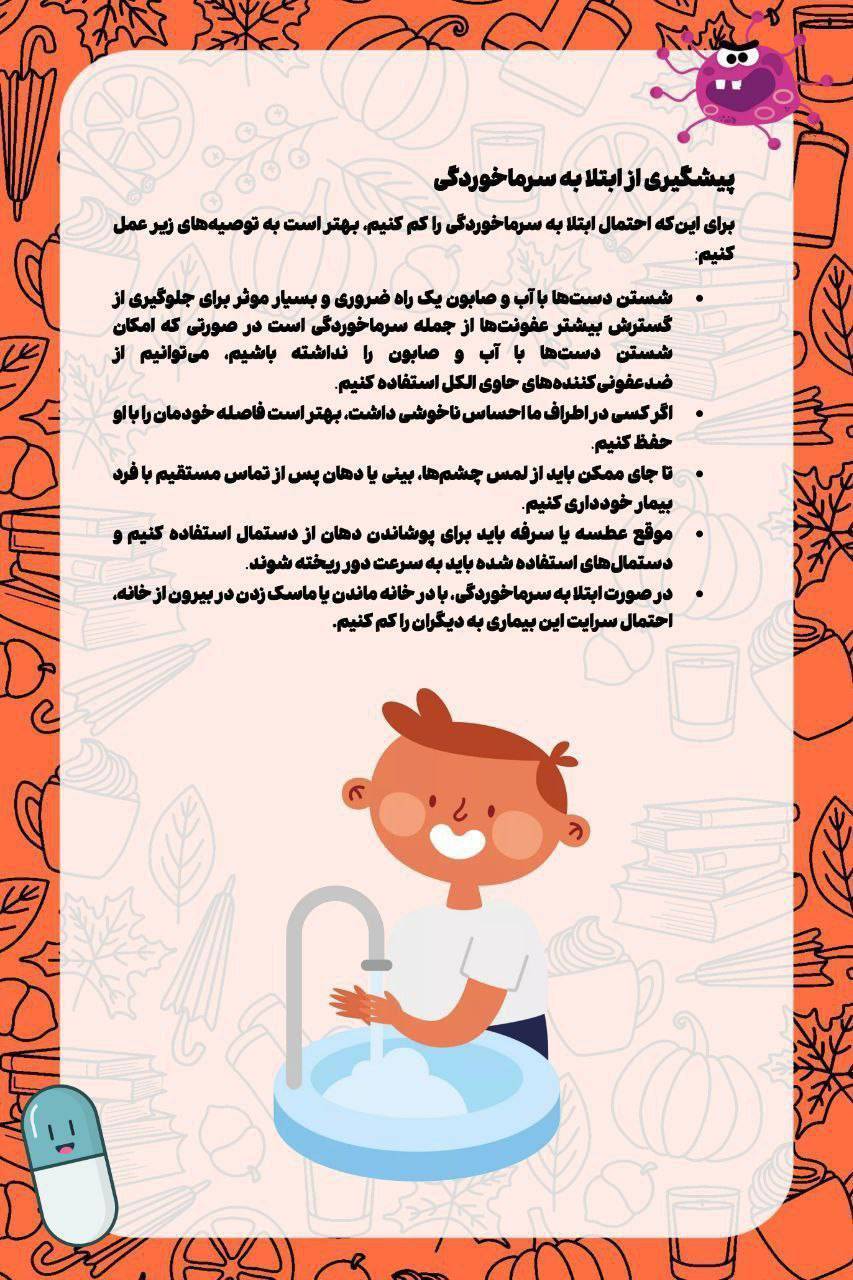 پیشگیری از ابتلا به سرماخوردگی

برای این‌که احتمال ابتلا به سرماخوردگی را کم کنیم، بهتر است به توصیه‌های زیر عمل کنیم:

• شستن دست‌ها با آب و صابون یک راه ضروری و بسیار موثر برای جلوگیری از گسترش بیشتر عفونت‌ها از جمله سرماخوردگی است در صورتی که امکان شستن دست‌ها با آب و صابون را نداشته باشیم، می‌توانیم از ضدعفونی‌کننده‌های حاوی الکل استفاده کنیم.
• اگر کسی در اطراف ما احساس ناخوشی داشت، بهتر است فاصله خودمان را با او حفظ کنیم.
• تا جای ممکن باید از لمس چشم‌ها، بینی یا دهان پس از تماس مستقیم با فرد بیمار خودداری کنیم.
• موقع عطسه یا سرفه باید برای پوشاندن دهان از دستمال استفاده کنیم و دستمال‌های استفاده شده باید به سرعت دور ریخته شوند.
• در صورت ابتلا به سرماخوردگی، با در خانه ماندن یا ماسک زدن در بیرون از خانه، احتمال سرایت این بیماری به دیگران را کم کنیم.